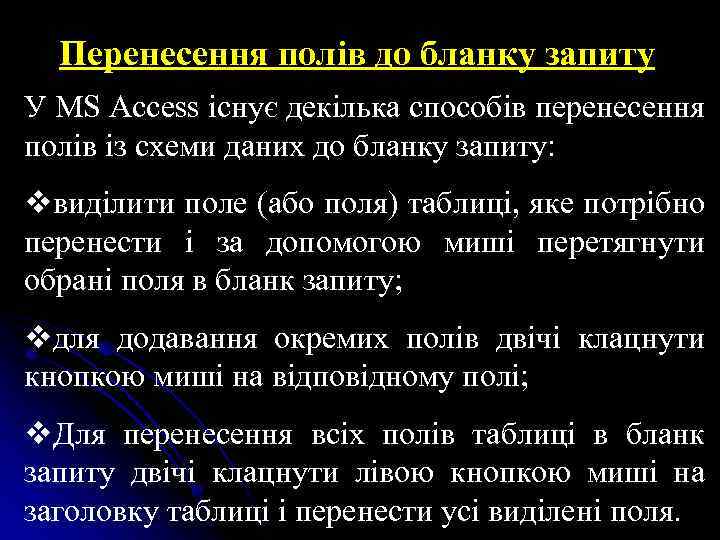 Перенесення полів до бланку запиту

У MS Access існує декілька способів перенесення полів із схеми даних до бланку запиту:

❖виділити поле (або поля) таблиці, яке потрібно перенести і за допомогою миші перетягнути обрані поля в бланк запиту;

❖для додавання окремих полів двічі клацнути кнопкою миші на відповідному полі;

❖Для перенесення всіх полів таблиці в бланк запиту двічі клацнути лівою кнопкою миші на заголовку таблиці і перенести усі виділені поля.